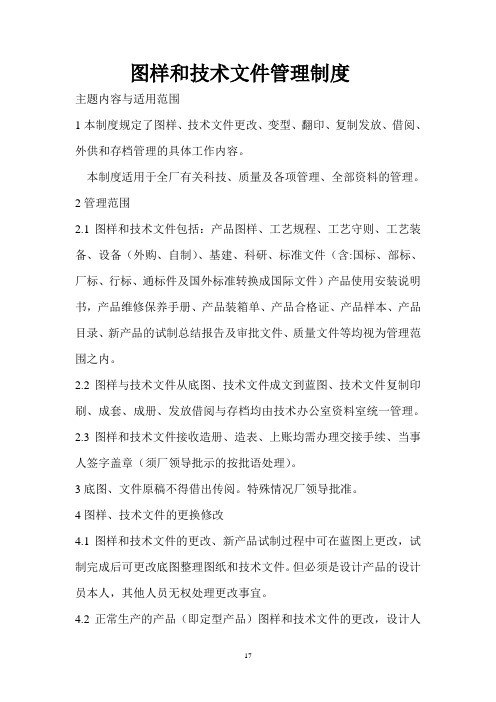 图样和技术文件管理制度

主题内容与适用范围

1 本制度规定了图样、技术文件更改、变型、翻印、复制发放、借阅、外供和存档管理的具体工作内容。

本制度适用于全厂有关科技、质量及各项管理、全部资料的管理。

2 管理范围

2.1 图样和技术文件包括：产品图样、工艺规程、工艺守则、工艺装备、设备（外购、自制）、基建、科研、标准文件（含:国标、部标、厂标、行标、通标件及国外标准转换成国际文件）产品使用安装说明书，产品维修保养手册、产品装箱单、产品合格证、产品样本、产品目录、新产品的试制总结报告及审批文件、质量文件等均视为管理范围之内。

2.2 图样与技术文件从底图、技术文件成文到蓝图、技术文件复制印刷、成套、成册、发放借阅与存档均由技术办公室资料室统一管理。

2.3 图样和技术文件接收造册、造表、上账均需办理交接手续、当事人签字盖章（须厂领导批示的按批语处理）。

3 底图、文件原稿不得借出传阅。特殊情况厂领导批准。

4 图样、技术文件的更换修改

4.1 图样和技术文件的更改、新产品试制过程中可在蓝图上更改，试制完成后可更改底图整理图纸和技术文件。但必须是设计产品的设计员本人，其他人员无权处理更改事宜。

4.2 正常生产的产品（即定型产品）图样和技术文件的更改，设计人

17